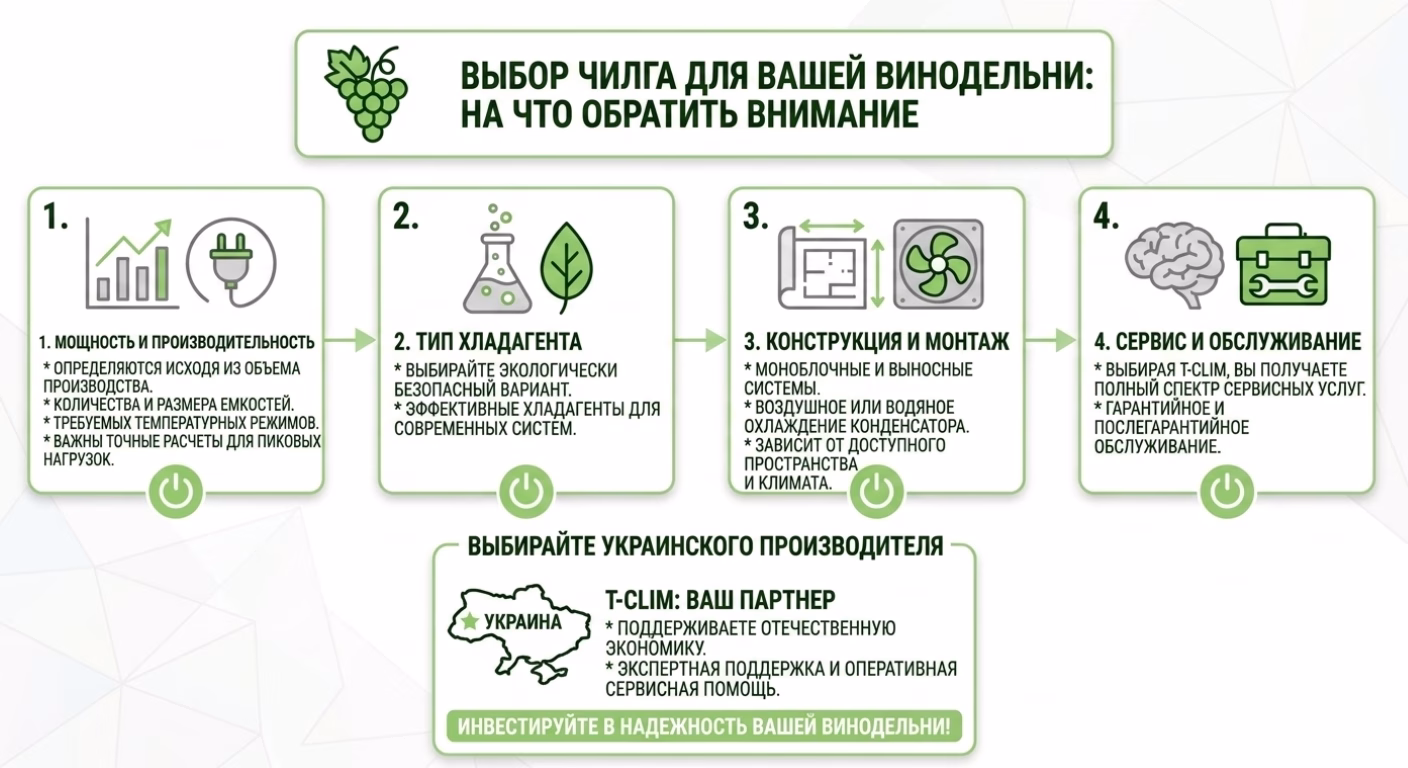 ВЫБОР ЧИЛГА ДЛЯ ВАШЕЙ ВИНОДЕЛЬНИ: НА ЧТО ОБРАТИТЬ ВНИМАНИЕ

1.

1. МОЩНОСТЬ И ПРОИЗВОДИТЕЛЬНОСТЬ
* ОПРЕДЕЛЯЮТСЯ ИСХОДЯ ИЗ ОБЪЕМА ПРОИЗВОДСТВА.
* КОЛИЧЕСТВА И РАЗМЕРА ЕМКОСТЕЙ.
* ТРЕБУЕМЫХ ТЕМПЕРАТУРНЫХ РЕЖИМОВ.
* ВАЖНЫ ТОЧНЫЕ РАСЧЕТЫ ДЛЯ ПИКОВЫХ НАГРУЗОК.

2.

2. ТИП ХЛАДАГЕНТА
* ВЫБИРАЙТЕ ЭКОЛОГИЧЕСКИ БЕЗОПАСНЫЙ ВАРИАНТ.
* ЭФФЕКТИВНЫЕ ХЛАДАГЕНТЫ ДЛЯ СОВРЕМЕННЫХ СИСТЕМ.

3.

3. КОНСТРУКЦИЯ И МОНТАЖ
* МОНОБЛОЧНЫЕ И ВЫНОСНЫЕ СИСТЕМЫ.
* ВОЗДУШНОЕ ИЛИ ВОДЯНОЕ ОХЛАЖДЕНИЕ КОНДЕНСАТОРА.
* ЗАВИСИТ ОТ ДОСТУПНОГО ПРОСТРАНСТВА И КЛИМАТА.

4.

4. СЕРВИС И ОБСЛУЖИВАНИЕ
* ВЫБИРАЯ T-CLIM, ВЫ ПОЛУЧАЕТЕ ПОЛНЫЙ СПЕКТР СЕРВИСНЫХ УСЛУГ.
* ГАРАНТИЙНОЕ И ПОСЛЕГАРАНТИЙНОЕ ОБСЛУЖИВАНИЕ.

ВЫБИРАЙТЕ УКРАИНСКОГО ПРОИЗВОДИТЕЛЯ

УКРАИНА

T-CLIM: ВАШ ПАРТНЕР
* ПОДДЕРЖИВАЕТЕ ОТЕЧЕСТВЕННУЮ ЭКОНОМИКУ.
* ЭКСПЕРТНАЯ ПОДДЕРЖКА И ОПЕРАТИВНАЯ СЕРВИСНАЯ ПОМОЩЬ.

ИНВЕСТИРУЙТЕ В НАДЕЖНОСТЬ ВАШЕЙ ВИНОДЕЛЬНИ!